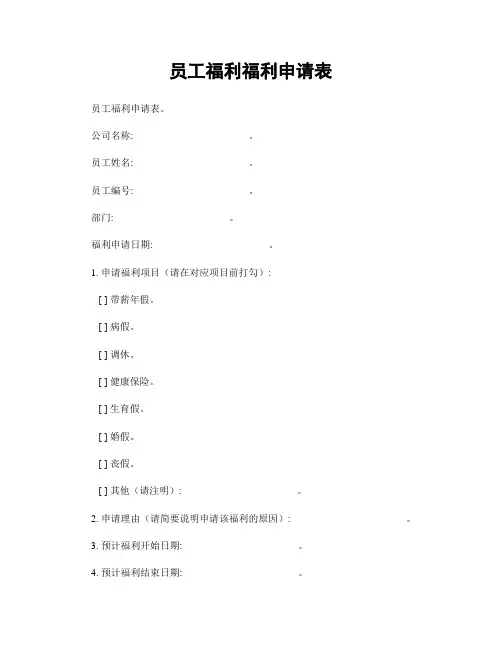 员工福利福利申请表

员工福利申请表。

公司名称: 。

员工姓名: 。

员工编号: 。

部门: 。

福利申请日期: 。

1. 申请福利项目（请在对应项目前打勾）:

[ ] 带薪年假。

[ ] 病假。

[ ] 调休。

[ ] 健康保险。

[ ] 生育假。

[ ] 婚假。

[ ] 丧假。

[ ] 其他（请注明）: 。

2. 申请理由（请简要说明申请该福利的原因）: 。

3. 预计福利开始日期: 。

4. 预计福利结束日期: 。